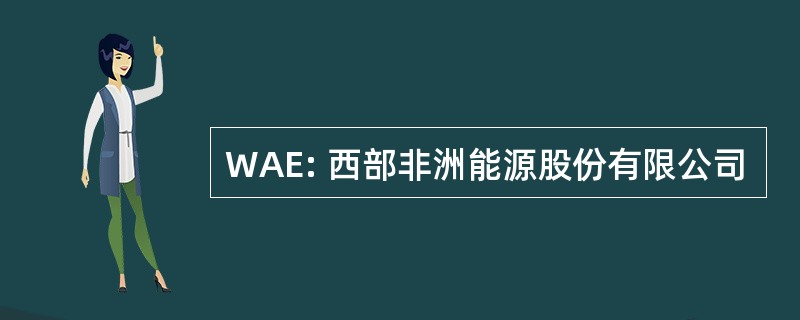 WAE: 西部非洲能源股份有限公司